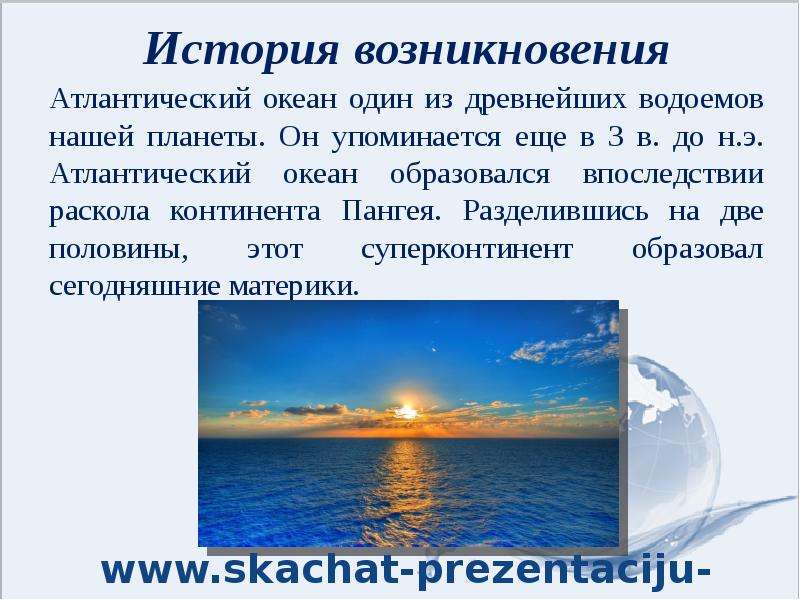 История возникновения

Атлантический океан один из древнейших водоемов нашей планеты. Он упоминается еще в 3 в. до н.э. Атлантический океан образовался впоследствии раскола континента Пангея. Разделившись на две половины, этот суперконтинент образовал сегодняшние материки.

www.skachat-prezentaciju-